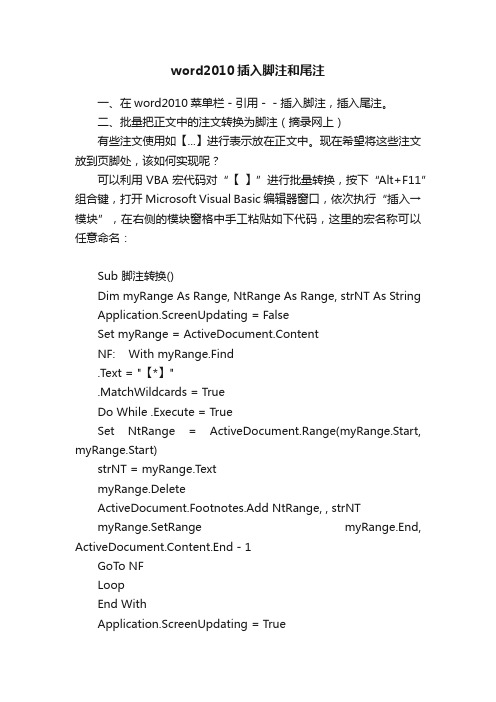 word2010 插入脚注和尾注

一、在 word2010 菜单栏 - 引用 - - 插入脚注，插入尾注。

二、批量把正文中的注文转换为脚注（摘录网上）

有些注文使用如【...】进行表示放在正文中。现在希望将这些注文放到页脚处，该如何实现呢？

可以利用 VBA 宏代码对“【 】”进行批量转换，按下“Alt+F11”组合键，打开 Microsoft Visual Basic 编辑器窗口，依次执行“插入→模块”，在右侧的模块窗格中手工粘贴如下代码，这里的宏名称可以任意命名：

Sub 脚注转换()
Dim myRange As Range, NtRange As Range, strNT As String
Application.ScreenUpdating = False
Set myRange = ActiveDocument.Content
NF:    With myRange.Find
.Text = "【*】"
.MatchWildcards = True
Do While .Execute = True
Set NtRange = ActiveDocument.Range(myRange.Start, myRange.Start)
strNT = myRange.Text
myRange.Delete
ActiveDocument.Footnotes.Add NtRange, , strNT
myRange.SetRange myRange.End, ActiveDocument.Content.End - 1
GoTo NF
Loop
End With
Application.ScreenUpdating = True